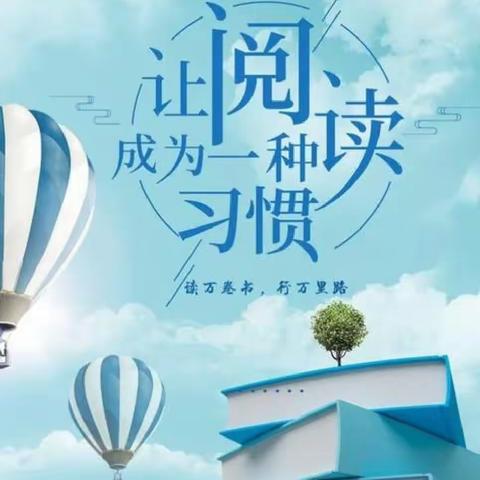 让阅读成为一种习惯

读万卷书，行万里路